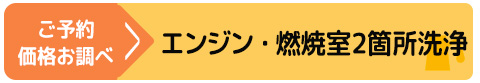 ご予約
価格お調べ

エンジン・燃焼室2箇所洗浄